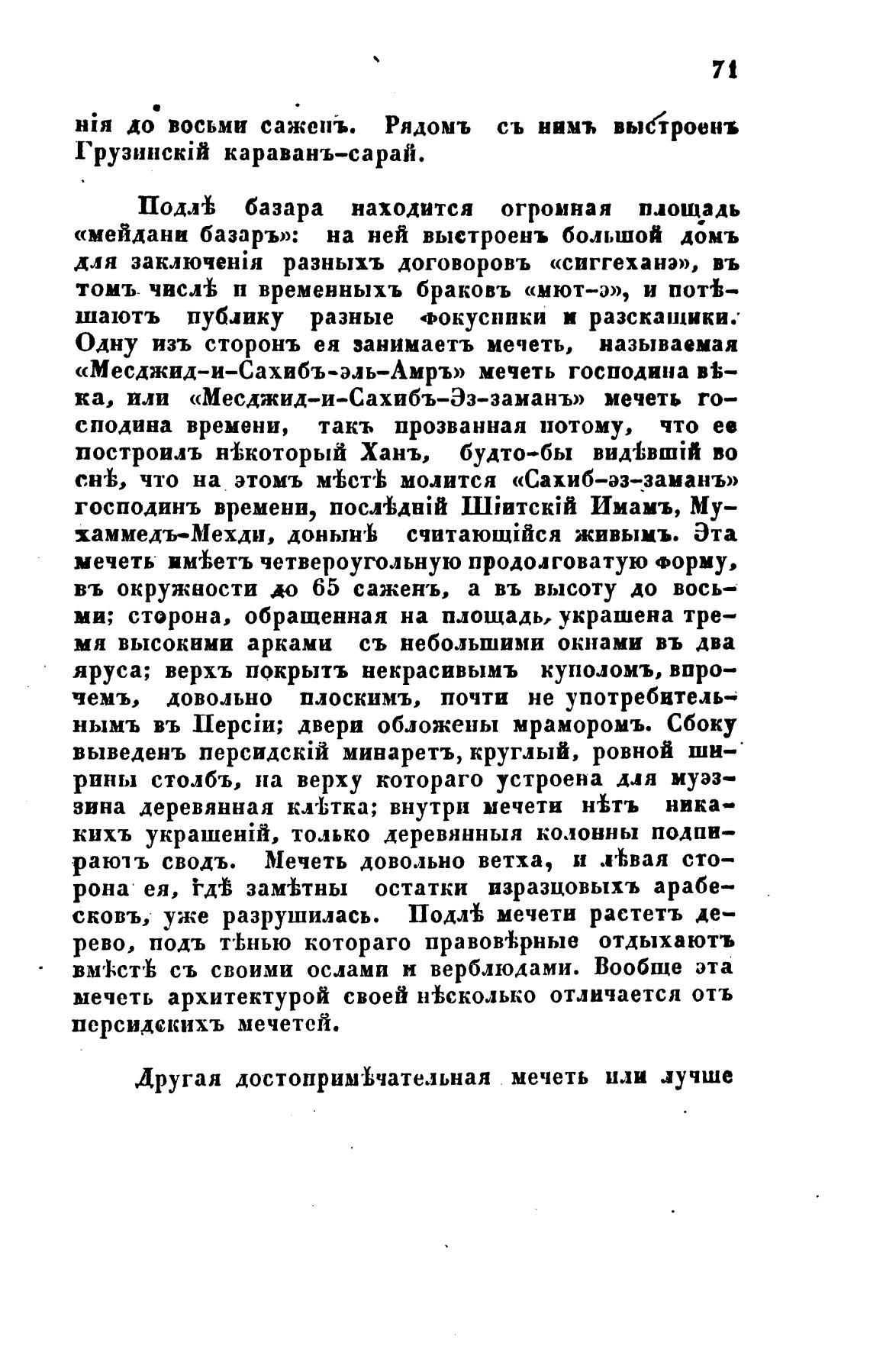 71

нія до восьми саженъ. Рядомъ съ нимъ выстроенъ Грузинскій караванъ-сарай.

Подлѣ базара находится огромная площадь «мейдани базаръ»: на ней выстроенъ большой домъ для заключенія разныхъ договоровъ «сиггеханэ», въ томъ числѣ и временныхъ браковъ «мют-э», и потѣшаютъ публику разные фокусники и разскащики. Одну изъ сторонъ ея занимаетъ мечеть, называемая «Месджид-и-Сахибъ-эль-Амръ» мечеть господина вѣка, или «Месджид-и-Сахибъ-Эз-заманъ» мечеть господина времени, такъ прозванная потому, что ее построилъ нѣкоторый Ханъ, будто-бы видѣвшій во снѣ, что на этомъ мѣстѣ молится «Сахиб-эз-заманъ» господинъ времени, послѣдній Шіитскій Имамъ, Мухаммедъ-Мехди, донынѣ считающійся живымъ. Эта мечеть имѣетъ четвероугольную продолговатую форму, въ окружности до 65 саженъ, а въ высоту до восьми; сторона, обращенная на площадь, украшена тремя высокими арками съ небольшими окнами въ два яруса; верхъ покрытъ некрасивымъ куполомъ, впрочемъ, довольно плоскимъ, почти не употребительнымъ въ Персіи; двери обложены мраморомъ. Сбоку выведенъ персидскій минаретъ, круглый, ровной ширины столбъ, на верху котораго устроена для муэззина деревянная клѣтка; внутри мечети нѣтъ никакихъ украшеній, только деревянныя колонны подпираютъ сводъ. Мечеть довольно ветха, и лѣвая сторона ея, гдѣ замѣтны остатки изразцовыхъ арабесковъ, уже разрушилась. Подлѣ мечети растетъ дерево, подъ тѣнью котораго правовѣрные отдыхаютъ вмѣстѣ съ своими ослами и верблюдами. Вообще эта мечеть архитектурой своей нѣсколько отличается отъ персидскихъ мечетей.

Другая достопримѣчательная мечеть или лучше